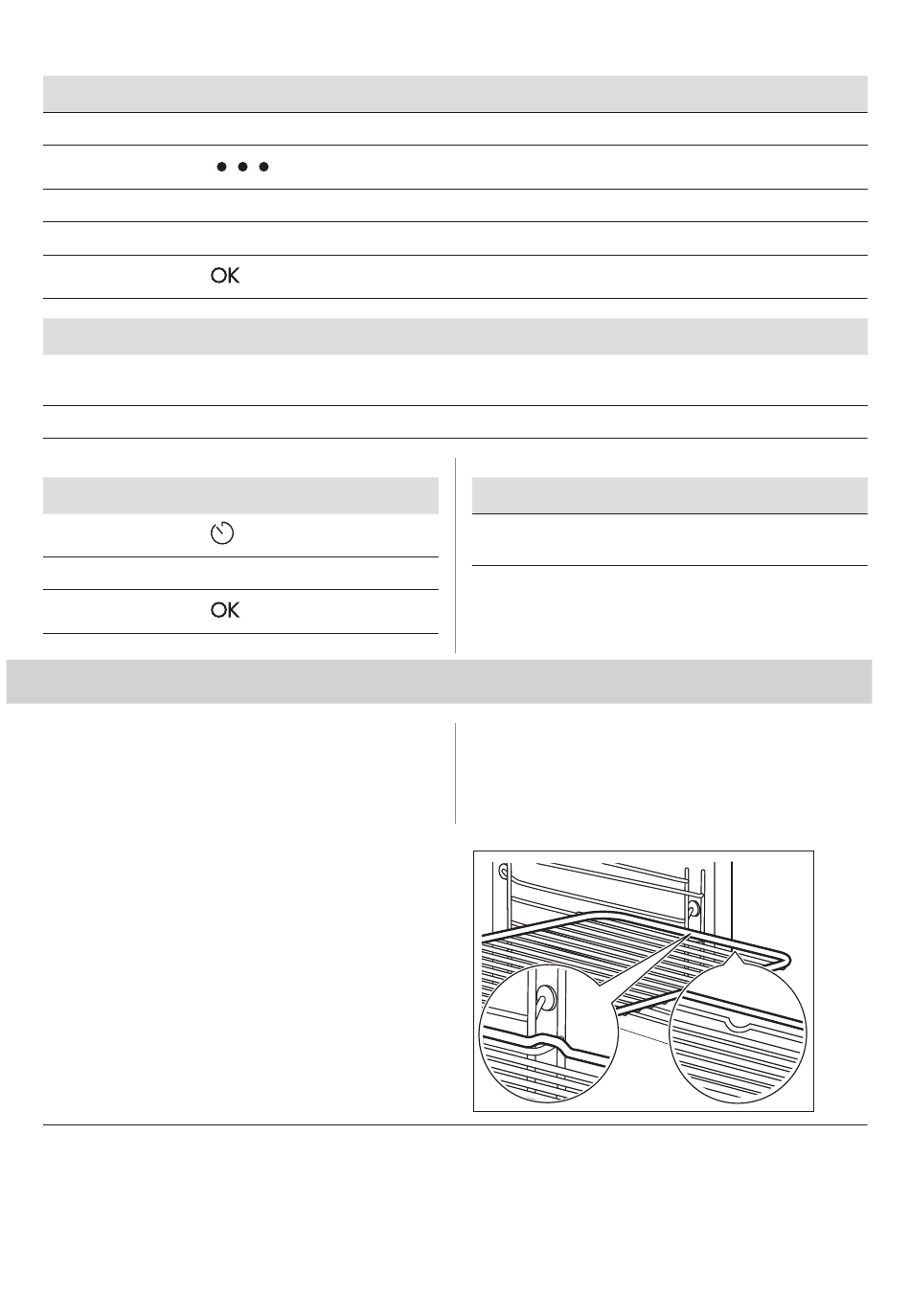 OK

OK